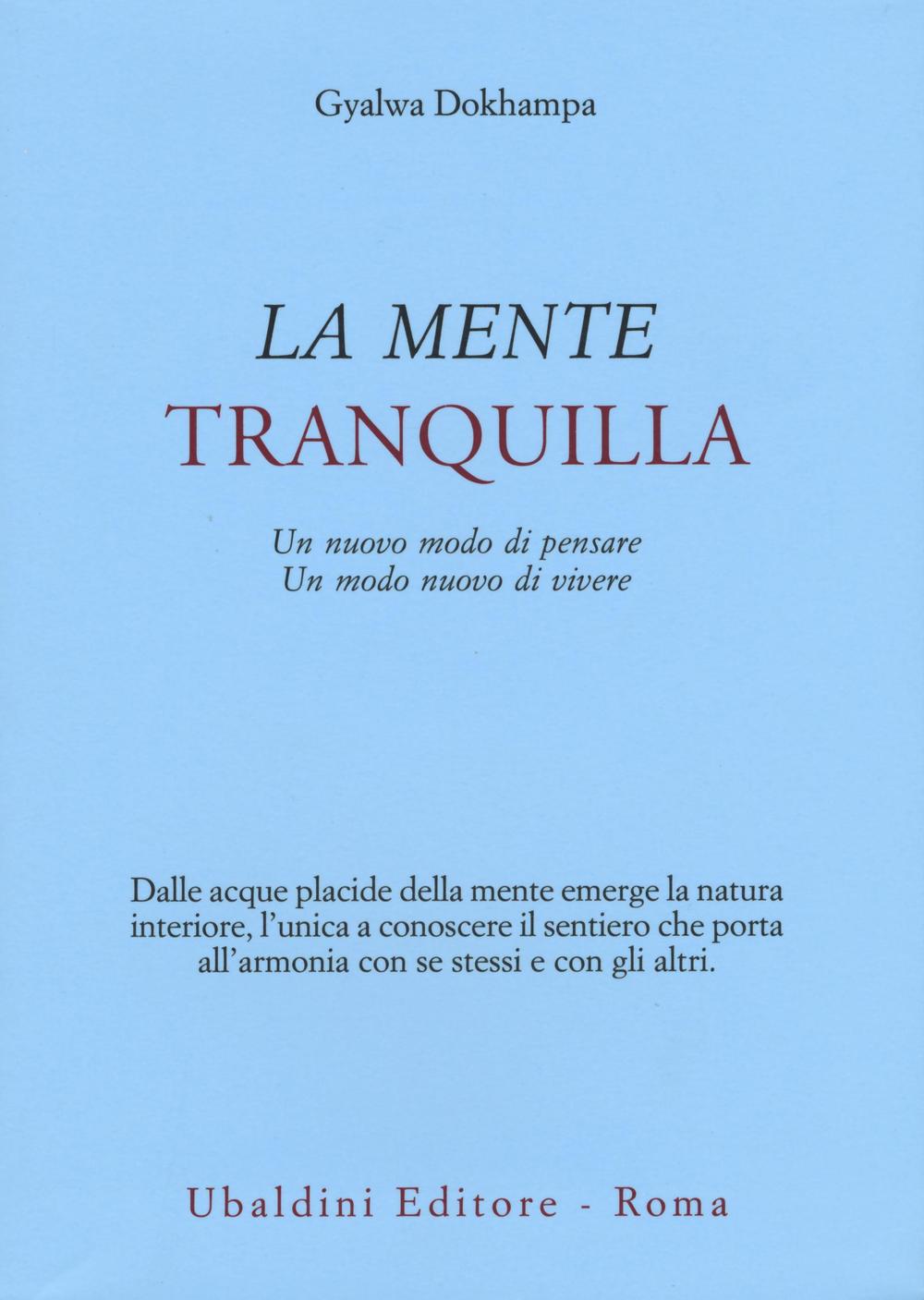 Gyalwa Dokhampa

LA MENTE
TRANQUILLA

Un nuovo modo di pensare
Un modo nuovo di vivere

Dalle acque placide della mente emerge la natura interiore, l'unica a conoscere il sentiero che porta all'armonia con se stessi e con gli altri.

Ubaldini Editore - Roma